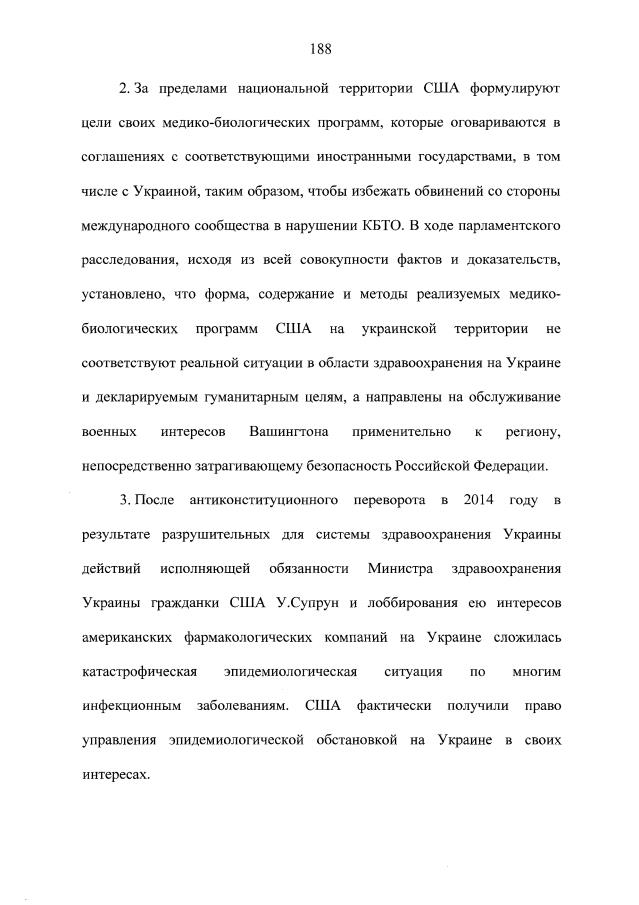 188

2. За пределами национальной территории США формулируют цели своих медико-биологических программ, которые оговариваются в соглашениях с соответствующими иностранными государствами, в том числе с Украиной, таким образом, чтобы избежать обвинений со стороны международного сообщества в нарушении КБТО. В ходе парламентского расследования, исходя из всей совокупности фактов и доказательств, установлено, что форма, содержание и методы реализуемых медико-биологических программ США на украинской территории не соответствуют реальной ситуации в области здравоохранения на Украине и декларируемым гуманитарным целям, а направлены на обслуживание военных интересов Вашингтона применительно к региону, непосредственно затрагивающему безопасность Российской Федерации.

3. После антиконституционного переворота в 2014 году в результате разрушительных для системы здравоохранения Украины действий исполняющей обязанности Министра здравоохранения Украины гражданки США У.Супрун и лоббирования ею интересов американских фармакологических компаний на Украине сложилась катастрофическая эпидемиологическая ситуация по многим инфекционным заболеваниям. США фактически получили право управления эпидемиологической обстановкой на Украине в своих интересах.